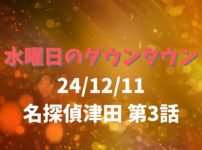 水曜日のダウンタウン

24/12/11

名探偵津田 第3話